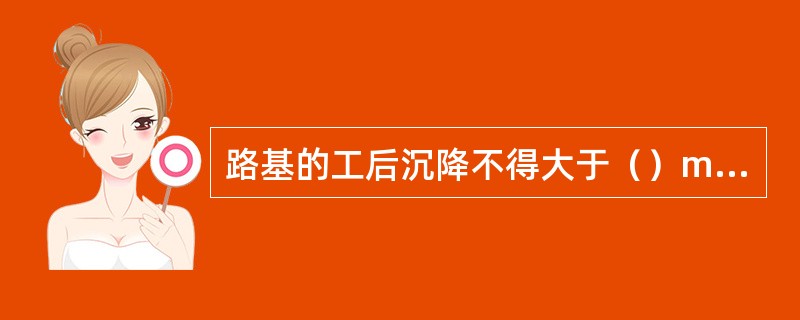 路基的工后沉降不得大于（）m...